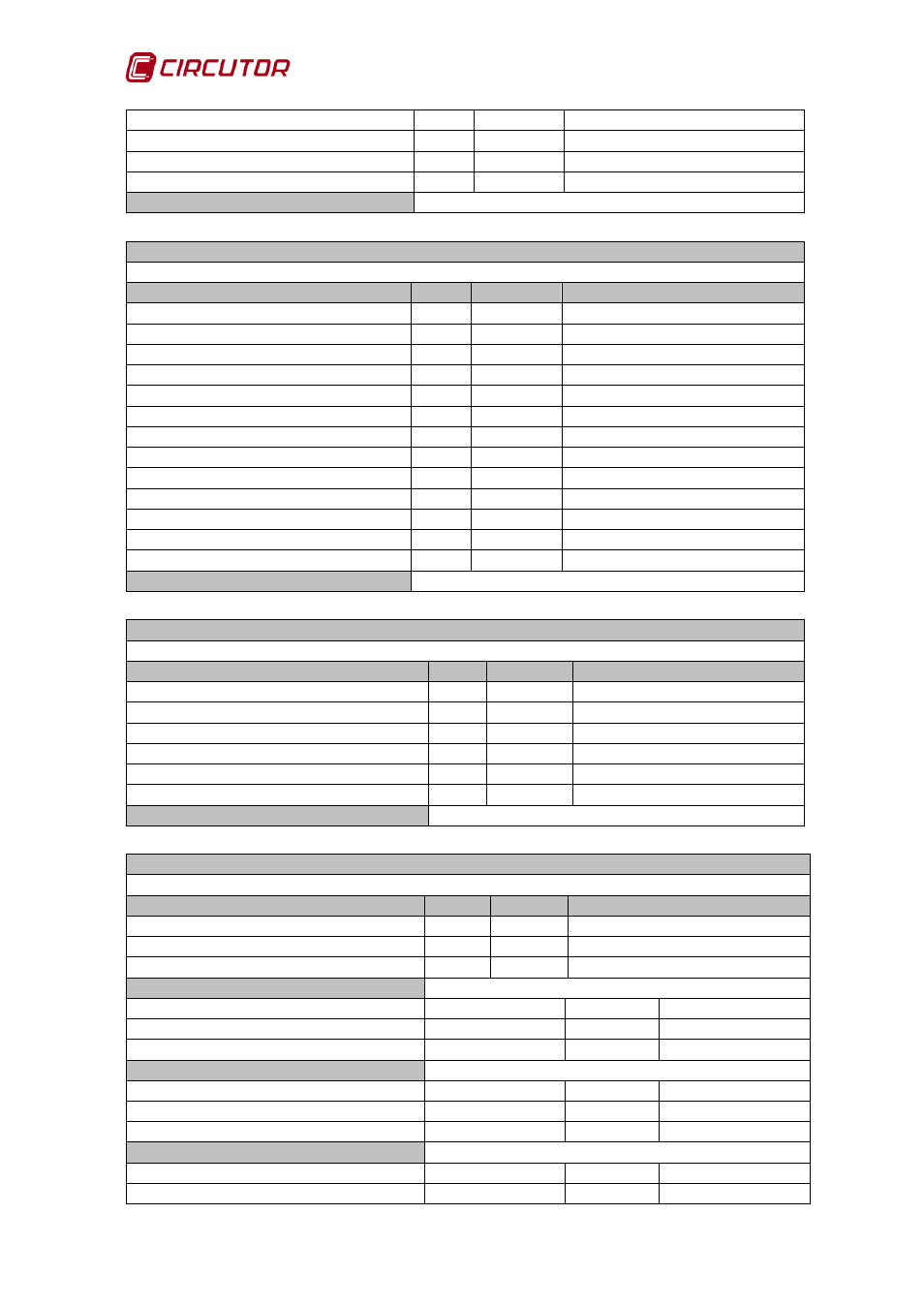 CIRCUTOR